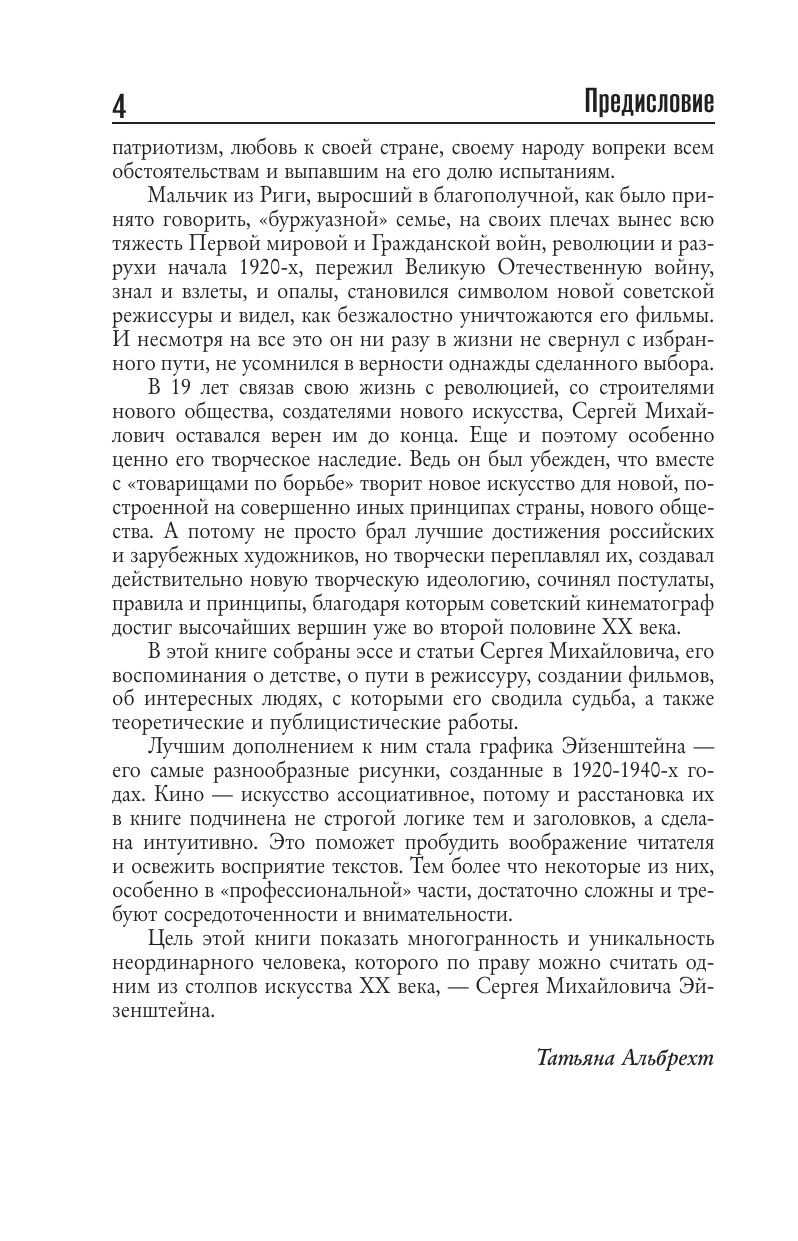 4 Предисловие

патриотизм, любовь к своей стране, своему народу вопреки всем обстоятельствам и выпавшим на его долю испытаниям.

Мальчик из Риги, выросший в благополучной, как было принято говорить, «буржуазной» семье, на своих плечах вынес всю тяжесть Первой мировой и Гражданской войн, революции и разрухи начала 1920-х, пережил Великую Отечественную войну, знал и взлеты, и опалы, становился символом новой советской режиссуры и видел, как безжалостно уничтожаются его фильмы. И несмотря на все это он ни разу в жизни не свернул с избранного пути, не усомнился в верности однажды сделанного выбора.

В 19 лет связав свою жизнь с революцией, со строителями нового общества, создателями нового искусства, Сергей Михайлович оставался верен им до конца. Еще и поэтому особенно ценно его творческое наследие. Ведь он был убежден, что вместе с «товарищами по борьбе» творит новое искусство для новой, построенной на совершенно иных принципах страны, нового общества. А потому не просто брал лучшие достижения российских и зарубежных художников, но творчески переплавлял их, создавал действительно новую творческую идеологию, сочинял постулаты, правила и принципы, благодаря которым советский кинематограф достиг высочайших вершин уже во второй половине XX века.

В этой книге собраны эссе и статьи Сергея Михайловича, его воспоминания о детстве, о пути в режиссуру, создании фильмов, об интересных людях, с которыми его сводила судьба, а также теоретические и публицистические работы.

Лучшим дополнением к ним стала графика Эйзенштейна — его самые разнообразные рисунки, созданные в 1920-1940-х годах. Кино — искусство ассоциативное, потому и расстановка их в книге подчинена не строгой логике тем и заголовков, а сделана интуитивно. Это поможет пробудить воображение читателя и освежить восприятие текстов. Тем более что некоторые из них, особенно в «профессиональной» части, достаточно сложны и требуют сосредоточенности и внимательности.

Цель этой книги показать многогранность и уникальность неординарного человека, которого по праву можно считать одним из столпов искусства XX века, — Сергея Михайловича Эйзенштейна.

Татьяна Альбрехт